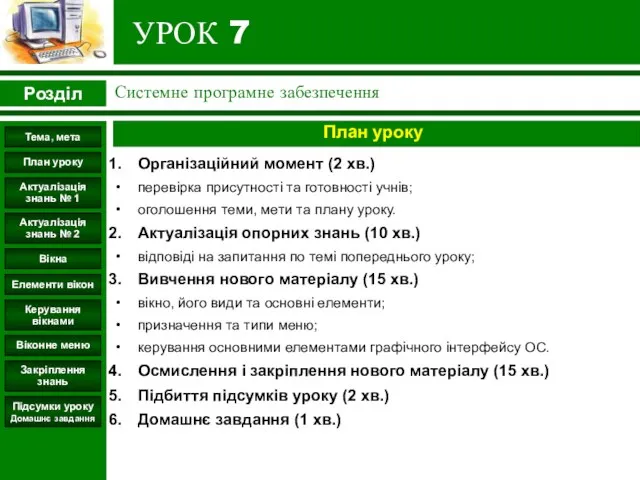 УРОК 7

Розділ

Системне програмне забезпечення

Тема, мета

План уроку

Актуалізація знань № 1

Актуалізація знань № 2

Вікна

Елементи вікон

Керування вікнами

Віконне меню

Закріплення знань

Підсумки уроку
Домашнє завдання

План уроку

1. Організаційний момент (2 хв.)
• перевірка присутності та готовності учнів;
• оголошення теми, мети та плану уроку.
2. Актуалізація опорних знань (10 хв.)
• відповіді на запитання по темі попереднього уроку;
3. Вивчення нового матеріалу (15 хв.)
• вікно, його види та основні елементи;
• призначення та типи меню;
• керування основними елементами графічного інтерфейсу ОС.
4. Осмислення і закріплення нового матеріалу (15 хв.)
5. Підбиття підсумків уроку (2 хв.)
6. Домашнє завдання (1 хв.)